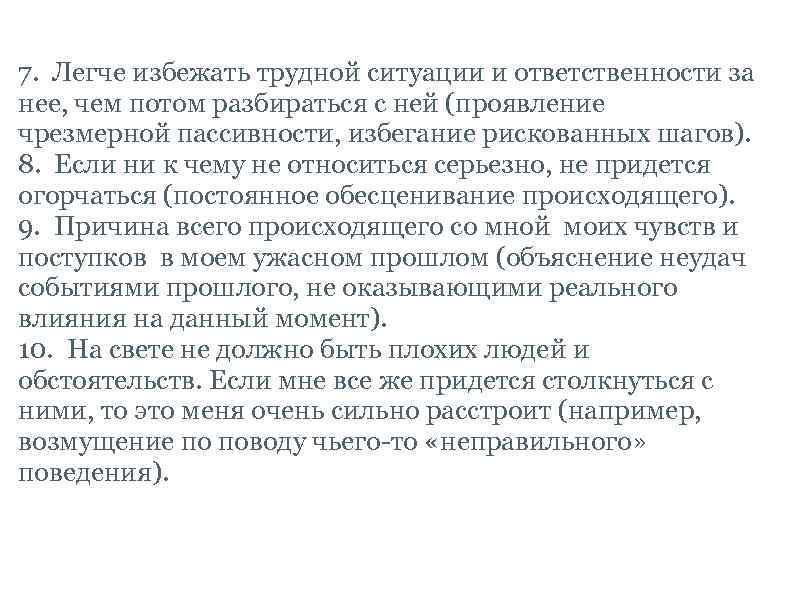 7. Легче избежать трудной ситуации и ответственности за нее, чем потом разбираться с ней (проявление чрезмерной пассивности, избегание рискованных шагов).
8. Если ни к чему не относиться серьезно, не придется огорчаться (постоянное обесценивание происходящего).
9. Причина всего происходящего со мной моих чувств и поступков в моем ужасном прошлом (объяснение неудач событиями прошлого, не оказывающими реального влияния на данный момент).
10. На свете не должно быть плохих людей и обстоятельств. Если мне все же придется столкнуться с ними, то это меня очень сильно расстроит (например, возмущение по поводу чьего-то «неправильного» поведения).